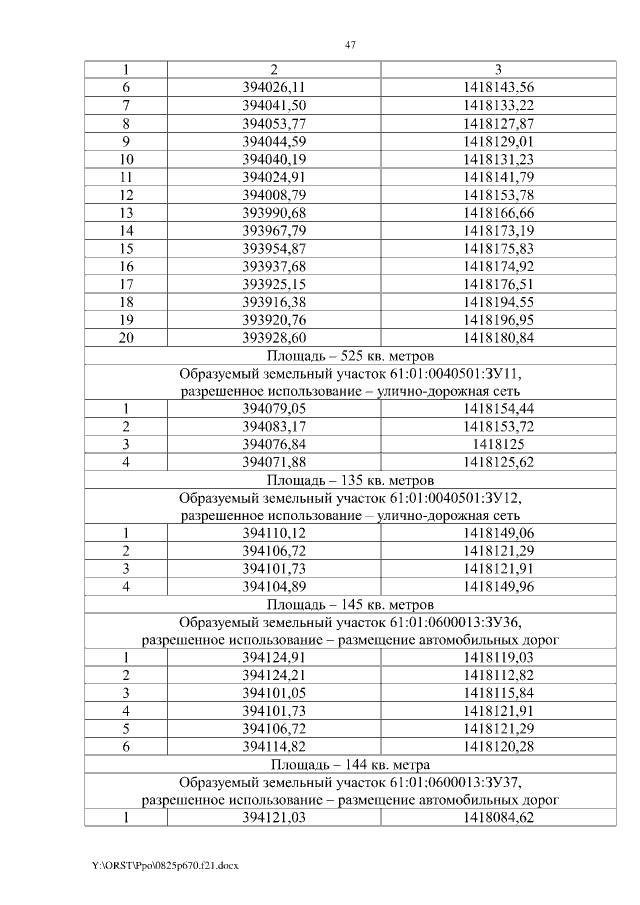 47

| 1 | 2 | 3 |
|---|---|---|
| 6 | 394026,11 | 1418143,56 |
| 7 | 394041,50 | 1418133,22 |
| 8 | 394053,77 | 1418127,87 |
| 9 | 394044,59 | 1418129,01 |
| 10 | 394040,19 | 1418131,23 |
| 11 | 394024,91 | 1418141,79 |
| 12 | 394008,79 | 1418153,78 |
| 13 | 393990,68 | 1418166,66 |
| 14 | 393967,79 | 1418173,19 |
| 15 | 393954,87 | 1418175,83 |
| 16 | 393937,68 | 1418174,92 |
| 17 | 393925,15 | 1418176,51 |
| 18 | 393916,38 | 1418194,55 |
| 19 | 393920,76 | 1418196,95 |
| 20 | 393928,60 | 1418180,84 |
| Площадь – 525 кв. метров | | |
| Образуемый земельный участок 61:01:0040501:ЗУ11, разрешенное использование – улично-дорожная сеть | | |
| 1 | 394079,05 | 1418154,44 |
| 2 | 394083,17 | 1418153,72 |
| 3 | 394076,84 | 1418125 |
| 4 | 394071,88 | 1418125,62 |
| Площадь – 135 кв. метров | | |
| Образуемый земельный участок 61:01:0040501:ЗУ12, разрешенное использование – улично-дорожная сеть | | |
| 1 | 394110,12 | 1418149,06 |
| 2 | 394106,72 | 1418121,29 |
| 3 | 394101,73 | 1418121,91 |
| 4 | 394104,89 | 1418149,96 |
| Площадь – 145 кв. метров | | |
| Образуемый земельный участок 61:01:0600013:ЗУ36, разрешенное использование – размещение автомобильных дорог | | |
| 1 | 394124,91 | 1418119,03 |
| 2 | 394124,21 | 1418112,82 |
| 3 | 394101,05 | 1418115,84 |
| 4 | 394101,73 | 1418121,91 |
| 5 | 394106,72 | 1418121,29 |
| 6 | 394114,82 | 1418120,28 |
| Площадь – 144 кв. метра | | |
| Образуемый земельный участок 61:01:0600013:ЗУ37, разрешенное использование – размещение автомобильных дорог | | |
| 1 | 394121,03 | 1418084,62 |

Y:\ORST\Ppo\0825p670.f21.docx